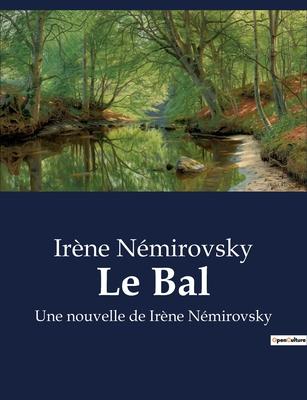 Irène Némirovsky
Le Bal
Une nouvelle de Irène Némirovsky

OpenCulture